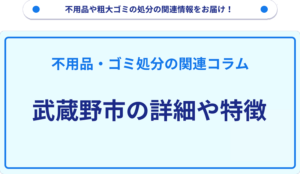 不用品や粗大ゴミの処分の関連情報をお届け！

不用品・ゴミ処分の関連コラム

武蔵野市の詳細や特徴